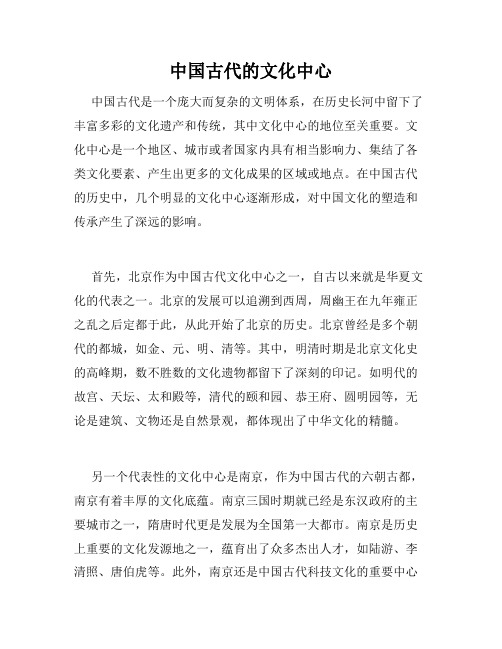 中国古代的文化中心

中国古代是一个庞大而复杂的文明体系，在历史长河中留下了丰富多彩的文化遗产和传统，其中文化中心的地位至关重要。文化中心是一个地区、城市或者国家内具有相当影响力、集结了各类文化要素、产生出更多的文化成果的区域或地点。在中国古代的历史中，几个明显的文化中心逐渐形成，对中国文化的塑造和传承产生了深远的影响。

首先，北京作为中国古代文化中心之一，自古以来就是华夏文化的代表之一。北京的发展可以追溯到西周，周幽王在九年雍正之乱之后定都于此，从此开始了北京的历史。北京曾经是多个朝代的都城，如金、元、明、清等。其中，明清时期是北京文化史的高峰期，数不胜数的文化遗物都留下了深刻的印记。如明代的故宫、天坛、太和殿等，清代的颐和园、恭王府、圆明园等，无论是建筑、文物还是自然景观，都体现出了中华文化的精髓。

另一个代表性的文化中心是南京，作为中国古代的六朝古都，南京有着丰厚的文化底蕴。南京三国时期就已经是东汉政府的主要城市之一，隋唐时代更是发展为全国第一大都市。南京是历史上重要的文化发源地之一，蕴育出了众多杰出人才，如陆游、李清照、唐伯虎等。此外，南京还是中国古代科技文化的重要中心